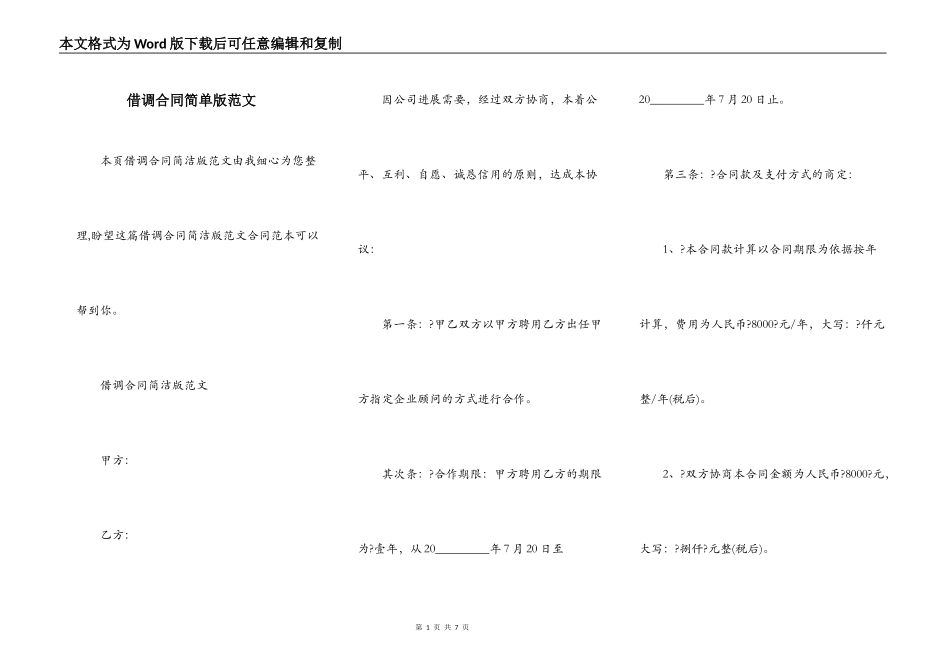 本文格式为Word版下载后可任意编辑和复制

借调合同简单版范文

本页借调合同简洁版范文由我细心为您整理,盼望这篇借调合同简洁版范文合同范本可以帮到你。

借调合同简洁版范文

甲方:

乙方:

因公司进展需要，经过双方协商，本着公平、互利、自愿、诚恳信用的原则，达成本协议:

第一条: ?甲乙双方以甲方聘用乙方出任甲方指定企业顾问的方式进行合作。

其次条: ?合作期限: 甲方聘用乙方的期限为?壹年，从20________年7月20日至20________年7月20日止。

第三条: ?合同款及支付方式的商定:

1、?本合同款计算以合同期限为依据按年计算，费用为人民币?8000?元/年，大写: ?仟元整/年(税后)。

2、?双方协商本合同金额为人民币?8000?元，大写: ?捌仟?元整(税后)。

第 1 页 共 7 页